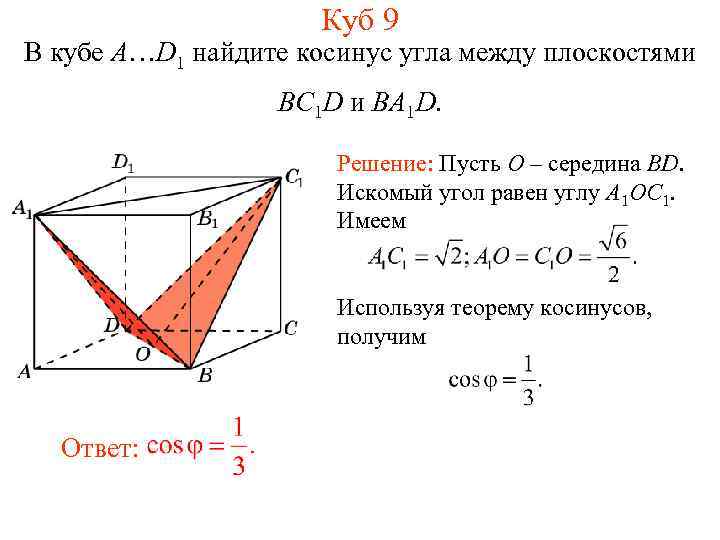 Куб 9

В кубе $A…D_1$ найдите косинус угла между плоскостями $BC_1D$ и $BA_1D$.

$D_1$
$C_1$
$A_1$
$B_1$
$D$
$C$
$O$
$A$
$B$

Решение: Пусть $O$ – середина $BD$. Искомый угол равен углу $A_1OC_1$. Имеем

$A_1C_1 = \sqrt{2}; A_1O = C_1O = \frac{\sqrt{6}}{2}.$

Используя теорему косинусов, получим

$\cos\varphi = \frac{1}{3}.$

Ответ: $\cos\varphi = \frac{1}{3}.$